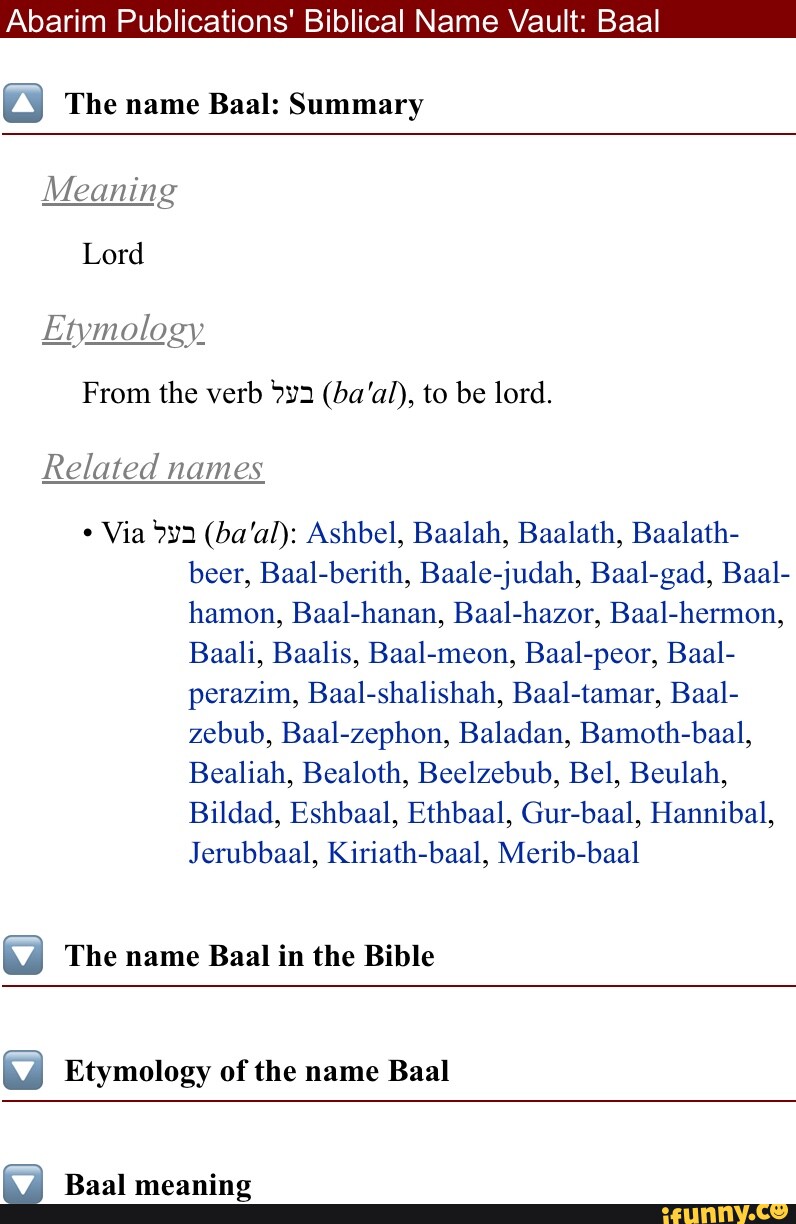 Abarim Publications' Biblical Name Vault: Baal

The name Baal: Summary

Meaning

Lord

Etymology

From the verb בעל (ba'al), to be lord.

Related names

• Via בעל (ba'al): Ashbel, Baalah, Baalath, Baalath-beer, Baal-berith, Baale-judah, Baal-gad, Baal-hamon, Baal-hanan, Baal-hazor, Baal-hermon, Baali, Baalis, Baal-meon, Baal-peor, Baal-perazim, Baal-shalishah, Baal-tamar, Baal-zebub, Baal-zephon, Baladan, Bamoth-baal, Bealiah, Bealoth, Beelzebub, Bel, Beulah, Bildad, Eshbaal, Ethbaal, Gur-baal, Hannibal, Jerubbaal, Kiriath-baal, Merib-baal

The name Baal in the Bible

Etymology of the name Baal

Baal meaning

ifunny.co